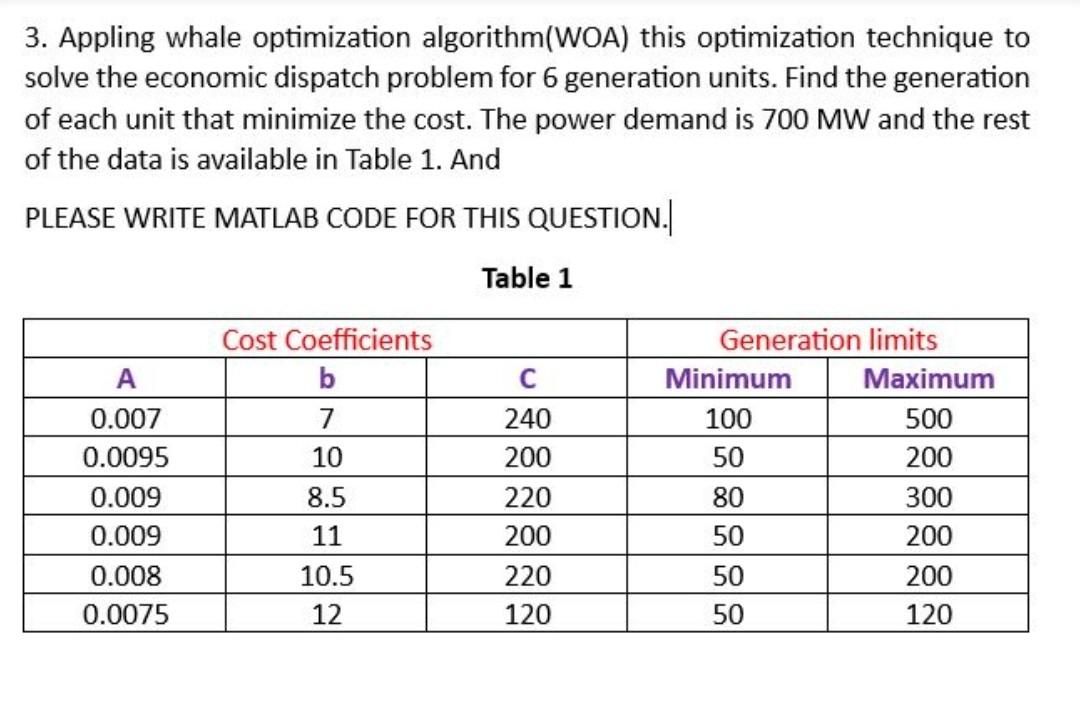 3. Appling whale optimization algorithm(WOA) this optimization technique to solve the economic dispatch problem for 6 generation units. Find the generation of each unit that minimize the cost. The power demand is 700 MW and the rest of the data is available in Table 1. And

PLEASE WRITE MATLAB CODE FOR THIS QUESTION.

Table 1

| Cost Coefficients | | | Generation limits | |
|---|---|---|---|---|
| A | b | C | Minimum | Maximum |
| 0.007 | 7 | 240 | 100 | 500 |
| 0.0095 | 10 | 200 | 50 | 200 |
| 0.009 | 8.5 | 220 | 80 | 300 |
| 0.009 | 11 | 200 | 50 | 200 |
| 0.008 | 10.5 | 220 | 50 | 200 |
| 0.0075 | 12 | 120 | 50 | 120 |